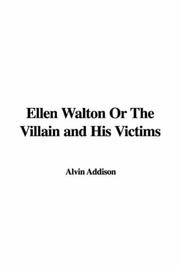 Ellen Walton Or The Villain and His Victims

Alvin Addison